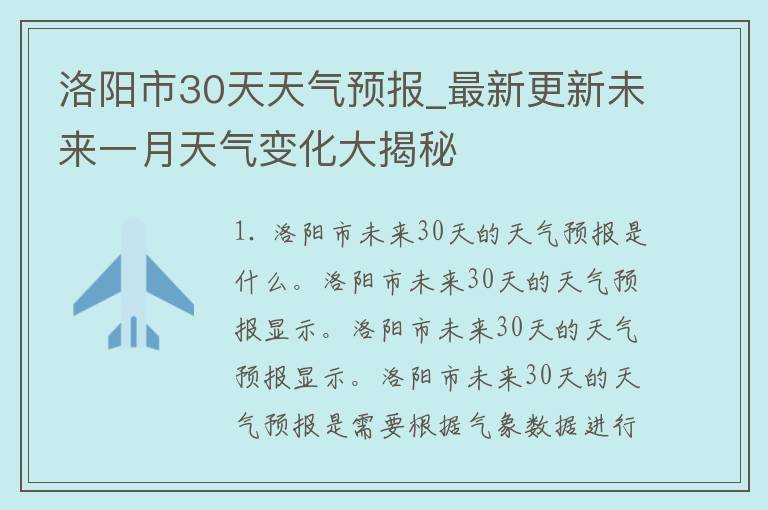 洛阳市30天天气预报_最新更新未来一月天气变化大揭秘

1. 洛阳市未来30天的天气预报是什么。洛阳市未来30天的天气预报显示。洛阳市未来30天的天气预报显示。洛阳市未来30天的天气预报是需要根据气象数据进行